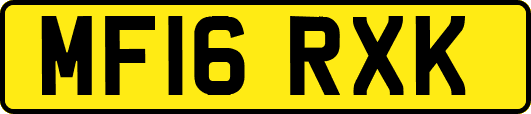 MF16 RXK